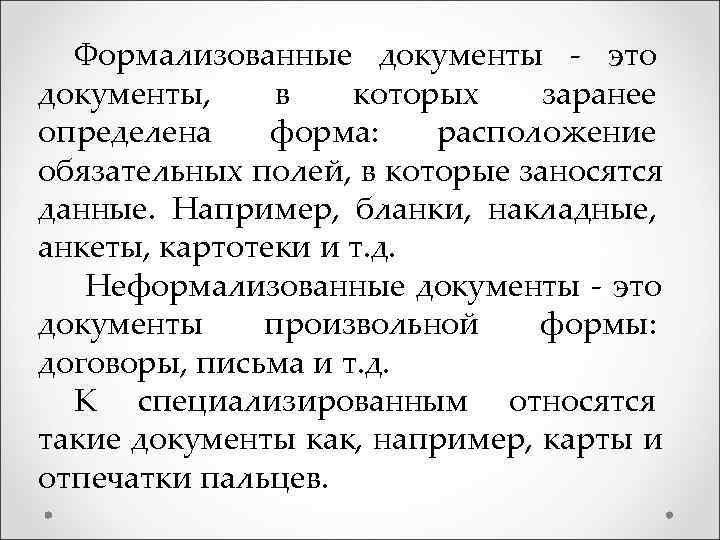 Формализованные документы - это документы, в которых заранее определена форма: расположение обязательных полей, в которые заносятся данные. Например, бланки, накладные, анкеты, картотеки и т.д.

Неформализованные документы - это документы произвольной формы: договоры, письма и т.д.

К специализированным относятся такие документы как, например, карты и отпечатки пальцев.